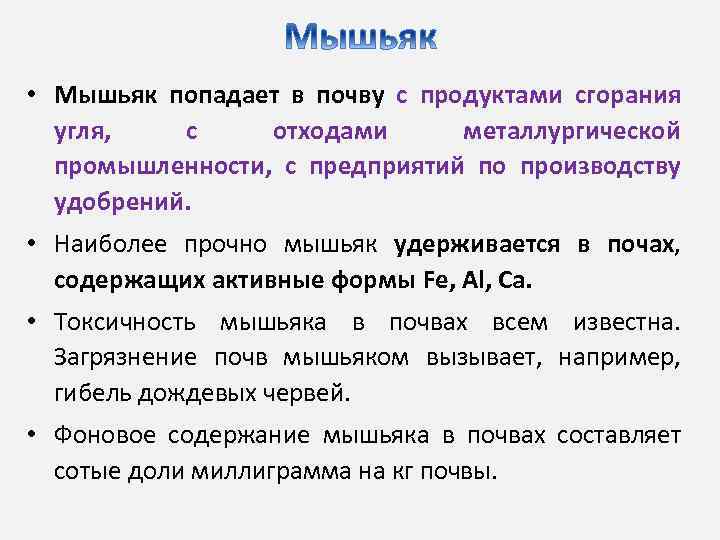 Мышьяк

• Мышьяк попадает в почву с продуктами сгорания угля, с отходами металлургической промышленности, с предприятий по производству удобрений.

• Наиболее прочно мышьяк удерживается в почах, содержащих активные формы Fe, Al, Ca.

• Токсичность мышьяка в почвах всем известна. Загрязнение почв мышьяком вызывает, например, гибель дождевых червей.

• Фоновое содержание мышьяка в почвах составляет сотые доли миллиграмма на кг почвы.